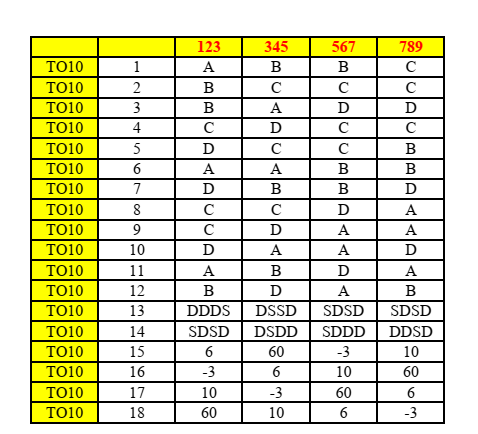 |  |  | 123 | 345 | 567 | 789 |
|---|---|---|---|---|---|
| TO10 | 1 | A | B | B | C |
| TO10 | 2 | B | C | C | C |
| TO10 | 3 | B | A | D | D |
| TO10 | 4 | C | D | C | C |
| TO10 | 5 | D | C | C | B |
| TO10 | 6 | A | A | B | B |
| TO10 | 7 | D | B | B | D |
| TO10 | 8 | C | C | D | A |
| TO10 | 9 | C | D | A | A |
| TO10 | 10 | D | A | A | D |
| TO10 | 11 | A | B | D | A |
| TO10 | 12 | B | D | A | B |
| TO10 | 13 | DDDS | DSSD | SDSD | SDSD |
| TO10 | 14 | SDSD | DSDD | SDDD | DDSD |
| TO10 | 15 | 6 | 60 | -3 | 10 |
| TO10 | 16 | -3 | 6 | 10 | 60 |
| TO10 | 17 | 10 | -3 | 60 | 6 |
| TO10 | 18 | 60 | 10 | 6 | -3 |